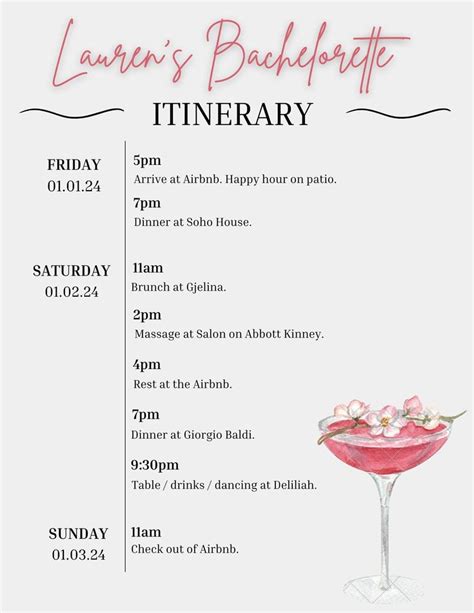 Lauren's Bachelorette

ITINERARY

FRIDAY
01.01.24

5pm
Arrive at Airbnb. Happy hour on patio.

7pm
Dinner at Soho House.

SATURDAY
01.02.24

11am
Brunch at Gjelina.

2pm
Massage at Salon on Abbott Kinney.

4pm
Rest at the Airbnb.

7pm
Dinner at Giorgio Baldi.

9:30pm
Table / drinks / dancing at Deliliah.

SUNDAY
01.03.24

11am
Check out of Airbnb.